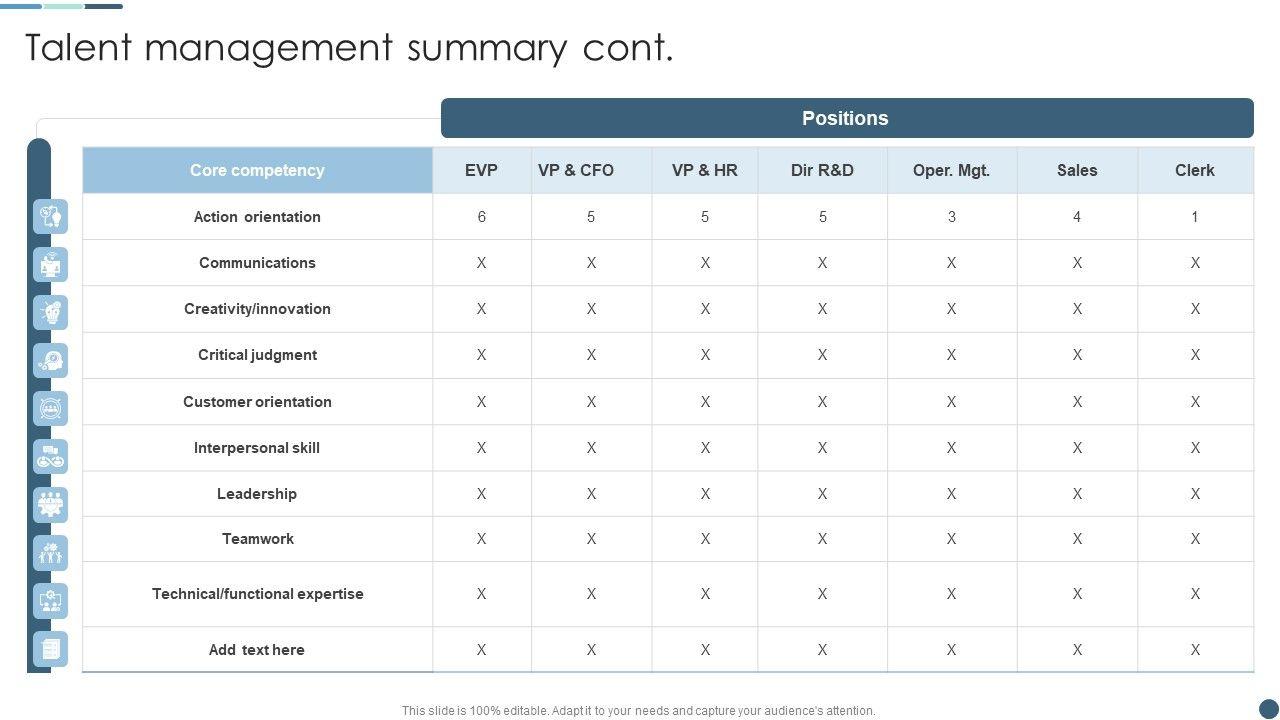 Talent management summary cont.

Positions

| Core competency | EVP | VP & CFO | VP & HR | Dir R&D | Oper. Mgt. | Sales | Clerk |
|---|---|---|---|---|---|---|---|
| Action orientation | 6 | 5 | 5 | 5 | 3 | 4 | 1 |
| Communications | X | X | X | X | X | X | X |
| Creativity/innovation | X | X | X | X | X | X | X |
| Critical judgment | X | X | X | X | X | X | X |
| Customer orientation | X | X | X | X | X | X | X |
| Interpersonal skill | X | X | X | X | X | X | X |
| Leadership | X | X | X | X | X | X | X |
| Teamwork | X | X | X | X | X | X | X |
| Technical/functional expertise | X | X | X | X | X | X | X |
| Add text here | X | X | X | X | X | X | X |

This slide is 100% editable. Adapt it to your needs and capture your audience's attention.